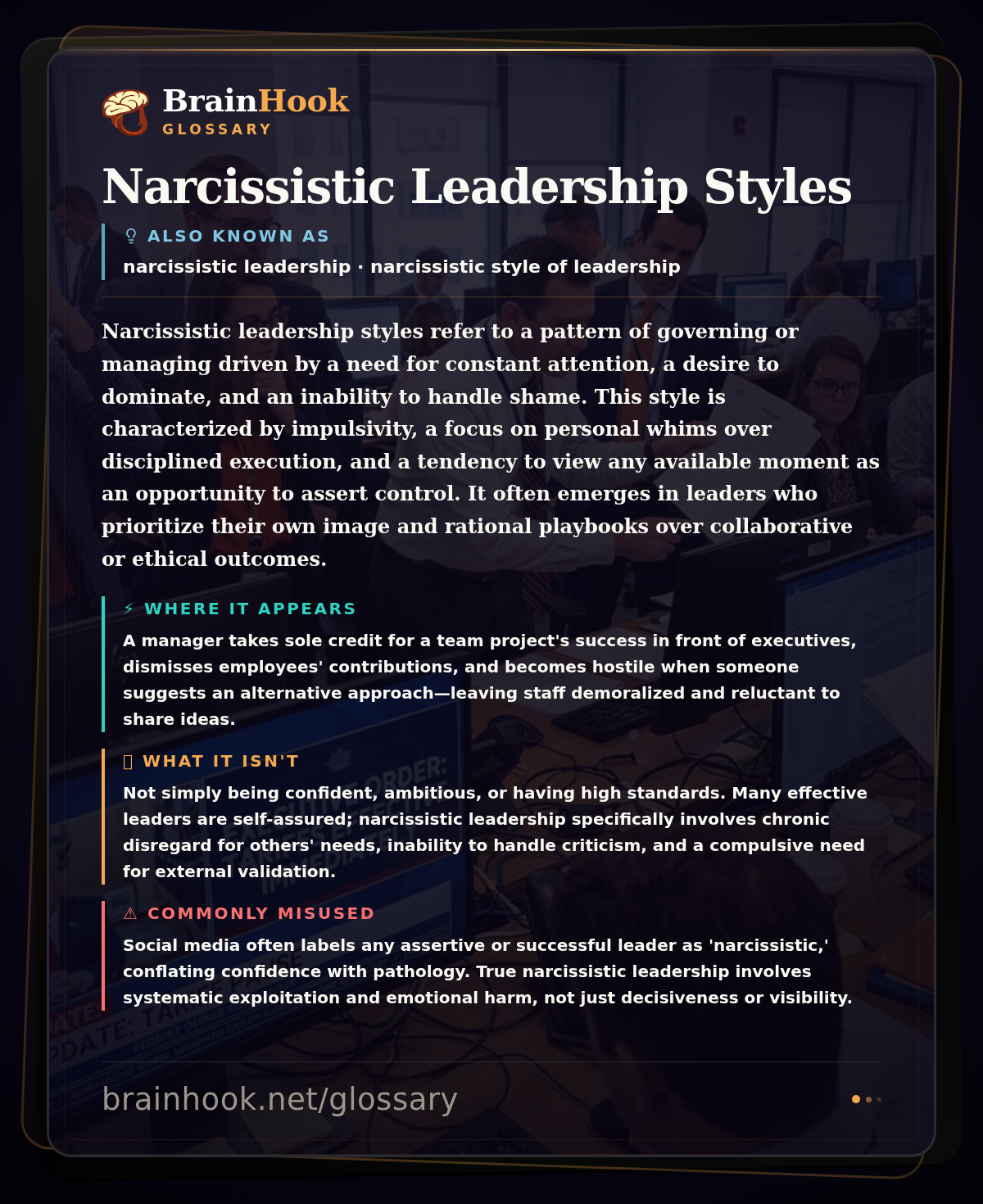 BrainHook
GLOSSARY

Narcissistic Leadership Styles

ALSO KNOWN AS
narcissistic leadership · narcissistic style of leadership

Narcissistic leadership styles refer to a pattern of governing or managing driven by a need for constant attention, a desire to dominate, and an inability to handle shame. This style is characterized by impulsivity, a focus on personal whims over disciplined execution, and a tendency to view any available moment as an opportunity to assert control. It often emerges in leaders who prioritize their own image and rational playbooks over collaborative or ethical outcomes.

⚡ WHERE IT APPEARS
A manager takes sole credit for a team project's success in front of executives, dismisses employees' contributions, and becomes hostile when someone suggests an alternative approach—leaving staff demoralized and reluctant to share ideas.

WHAT IT ISN'T
Not simply being confident, ambitious, or having high standards. Many effective leaders are self-assured; narcissistic leadership specifically involves chronic disregard for others' needs, inability to handle criticism, and a compulsive need for external validation.

⚠ COMMONLY MISUSED
Social media often labels any assertive or successful leader as 'narcissistic,' conflating confidence with pathology. True narcissistic leadership involves systematic exploitation and emotional harm, not just decisiveness or visibility.

brainhook.net/glossary